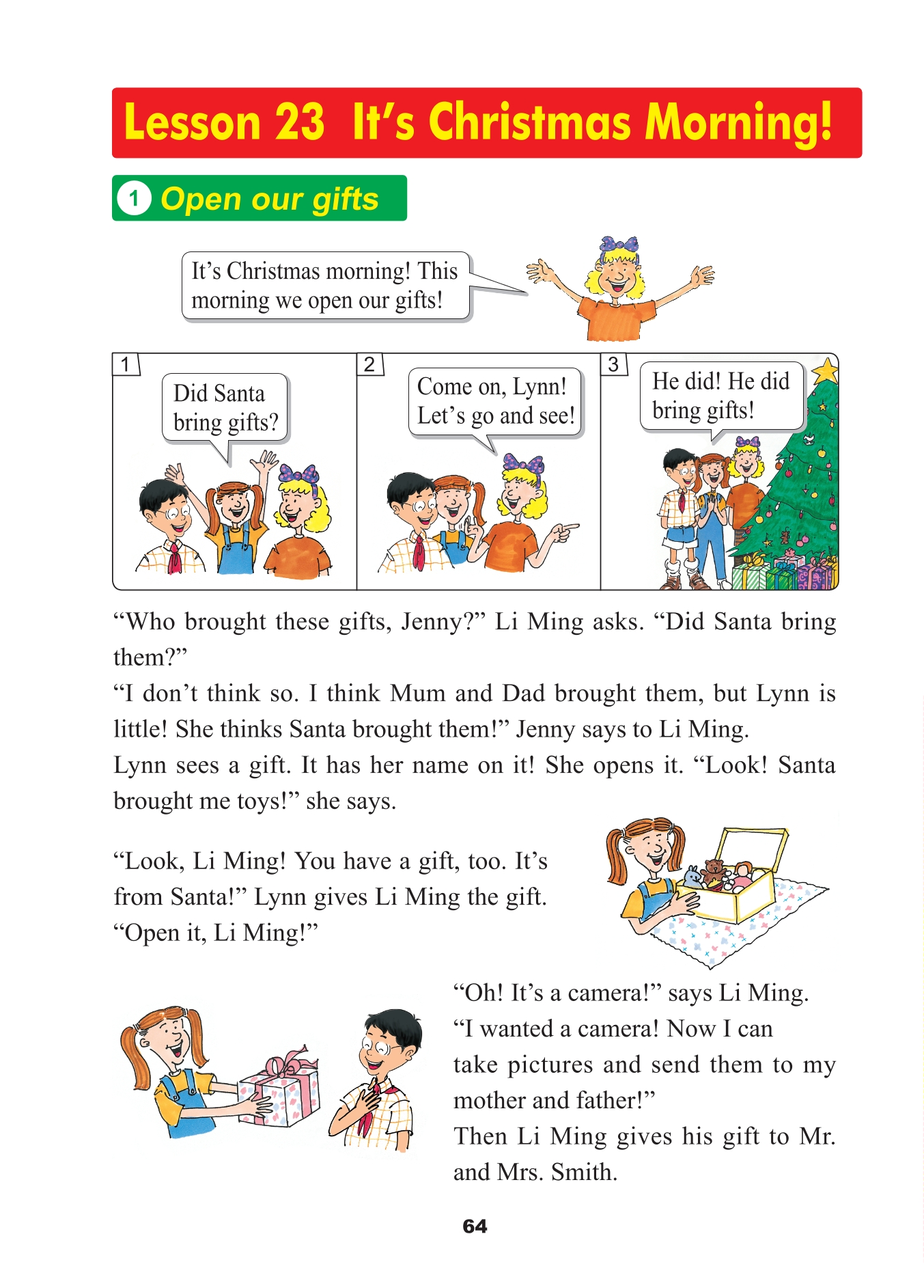 Lesson 23 It's Christmas Morning!

1 Open our gifts

It's Christmas morning! This morning we open our gifts!

1

Did Santa bring gifts?

2

Come on, Lynn! Let's go and see!

3

He did! He did bring gifts!

"Who brought these gifts, Jenny?" Li Ming asks. "Did Santa bring them?"

"I don't think so. I think Mum and Dad brought them, but Lynn is little! She thinks Santa brought them!" Jenny says to Li Ming.

Lynn sees a gift. It has her name on it! She opens it. "Look! Santa brought me toys!" she says.

"Look, Li Ming! You have a gift, too. It's from Santa!" Lynn gives Li Ming the gift. "Open it, Li Ming!"

"Oh! It's a camera!" says Li Ming. "I wanted a camera! Now I can take pictures and send them to my mother and father!"

Then Li Ming gives his gift to Mr. and Mrs. Smith.

64